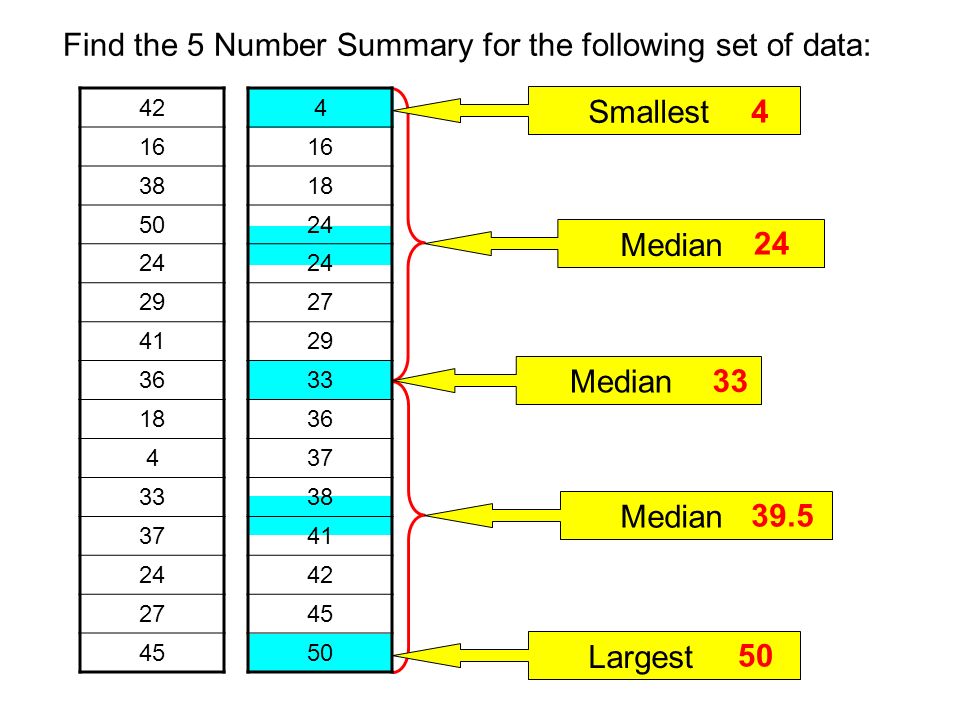 Find the 5 Number Summary for the following set of data:

| 42 |
|---|
| 16 |
| 38 |
| 50 |
| 24 |
| 29 |
| 41 |
| 36 |
| 18 |
| 4 |
| 33 |
| 37 |
| 24 |
| 27 |
| 45 |

| 4 |
|---|
| 16 |
| 18 |
| 24 |
| 24 |
| 27 |
| 29 |
| 33 |
| 36 |
| 37 |
| 38 |
| 41 |
| 42 |
| 45 |
| 50 |

Smallest 4

Median 24

Median 33

Median 39.5

Largest 50